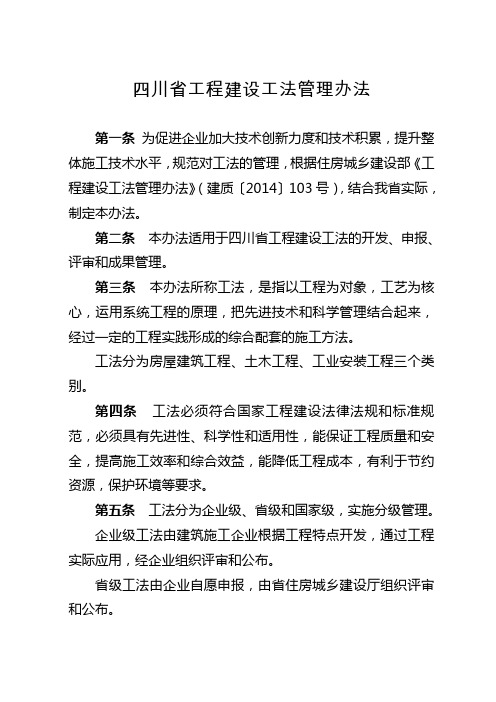 四川省工程建设工法管理办法

第一条 为促进企业加大技术创新力度和技术积累，提升整体施工技术水平，规范对工法的管理，根据住房城乡建设部《工程建设工法管理办法》（建质〔2014〕103号），结合我省实际，制定本办法。

第二条 本办法适用于四川省工程建设工法的开发、申报、评审和成果管理。

第三条 本办法所称工法，是指以工程为对象，工艺为核心，运用系统工程的原理，把先进技术和科学管理结合起来，经过一定的工程实践形成的综合配套的施工方法。

工法分为房屋建筑工程、土木工程、工业安装工程三个类别。

第四条 工法必须符合国家工程建设法律法规和标准规范，必须具有先进性、科学性和适用性，能保证工程质量和安全，提高施工效率和综合效益，能降低工程成本，有利于节约资源，保护环境等要求。

第五条 工法分为企业级、省级和国家级，实施分级管理。

企业级工法由建筑施工企业根据工程特点开发，通过工程实际应用，经企业组织评审和公布。

省级工法由企业自愿申报，由省住房城乡建设厅组织评审和公布。